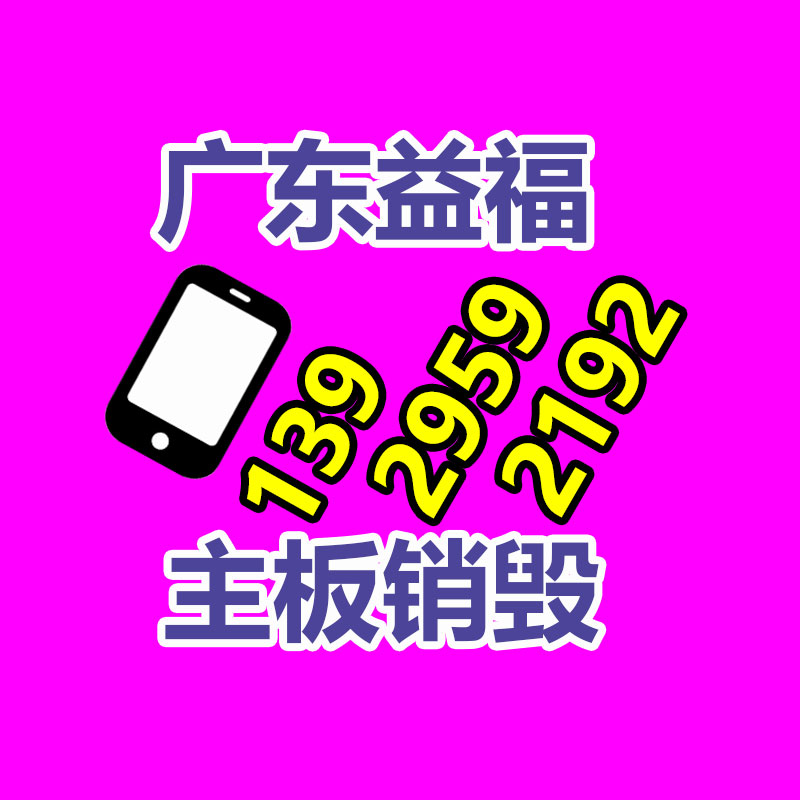 广东益福

139 2959 2192

主板销毁